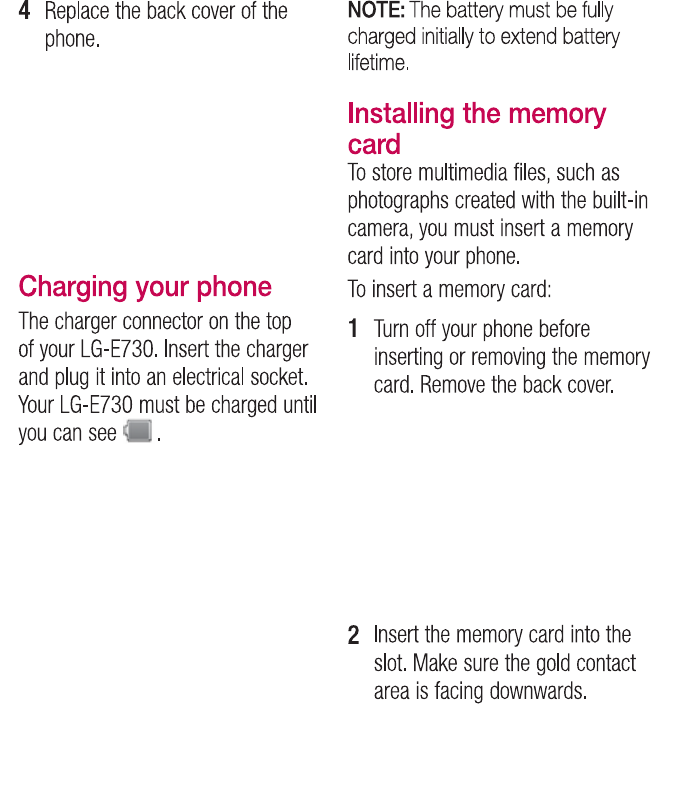 4 Replace the back cover of the phone.

Charging your phone

The charger connector on the top of your LG-E730. Insert the charger and plug it into an electrical socket. Your LG-E730 must be charged until you can see .

NOTE: The battery must be fully charged initially to extend battery lifetime.

Installing the memory card

To store multimedia files, such as photographs created with the built-in camera, you must insert a memory card into your phone.

To insert a memory card:

1 Turn off your phone before inserting or removing the memory card. Remove the back cover.

2 Insert the memory card into the slot. Make sure the gold contact area is facing downwards.